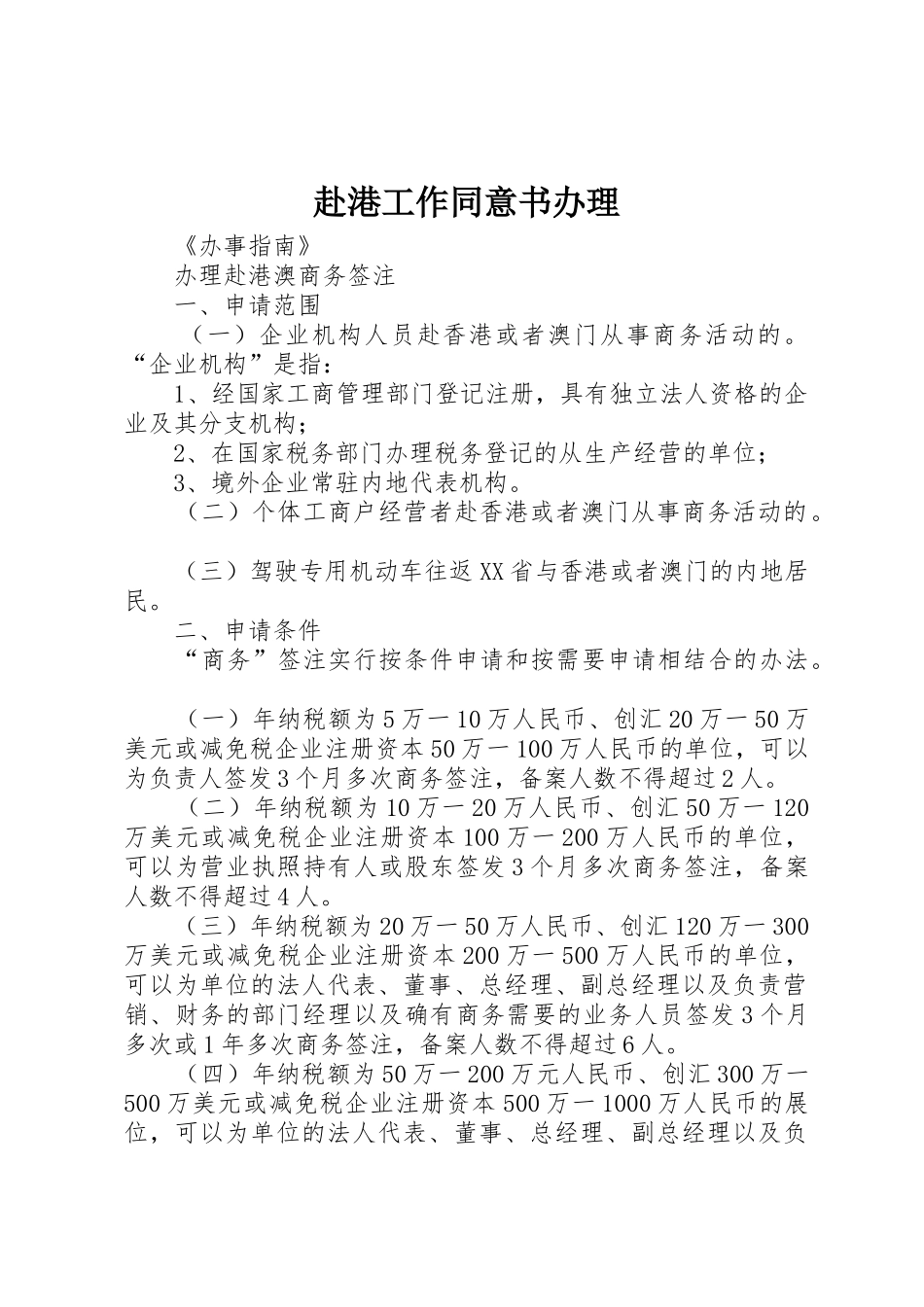 赴港工作同意书办理

《办事指南》

办理赴港澳商务签注

一、申请范围

（一）企业机构人员赴香港或者澳门从事商务活动的。“企业机构”是指：

1、经国家工商管理部门登记注册，具有独立法人资格的企业及其分支机构；

2、在国家税务部门办理税务登记的从生产经营的单位；

3、境外企业常驻内地代表机构。

（二）个体工商户经营者赴香港或者澳门从事商务活动的。

（三）驾驶专用机动车往返XX省与香港或者澳门的内地居民。

二、申请条件

“商务”签注实行按条件申请和按需要申请相结合的办法。

（一）年纳税额为5万一10万人民币、创汇20万一50万美元或减免税企业注册资本50万一100万人民币的单位，可以为负责人签发3个月多次商务签注，备案人数不得超过2人。

（二）年纳税额为10万一20万人民币、创汇50万一120万美元或减免税企业注册资本100万一200万人民币的单位，可以为营业执照持有人或股东签发3个月多次商务签注，备案人数不得超过4人。

（三）年纳税额为20万一50万人民币、创汇120万一300万美元或减免税企业注册资本200万一500万人民币的单位，可以为单位的法人代表、董事、总经理、副总经理以及负责营销、财务的部门经理以及确有商务需要的业务人员签发3个月多次或1年多次商务签注，备案人数不得超过6人。

（四）年纳税额为50万一200万元人民币、创汇300万一500万美元或减免税企业注册资本500万一1000万人民币的展位，可以为单位的法人代表、董事、总经理、副总经理以及负